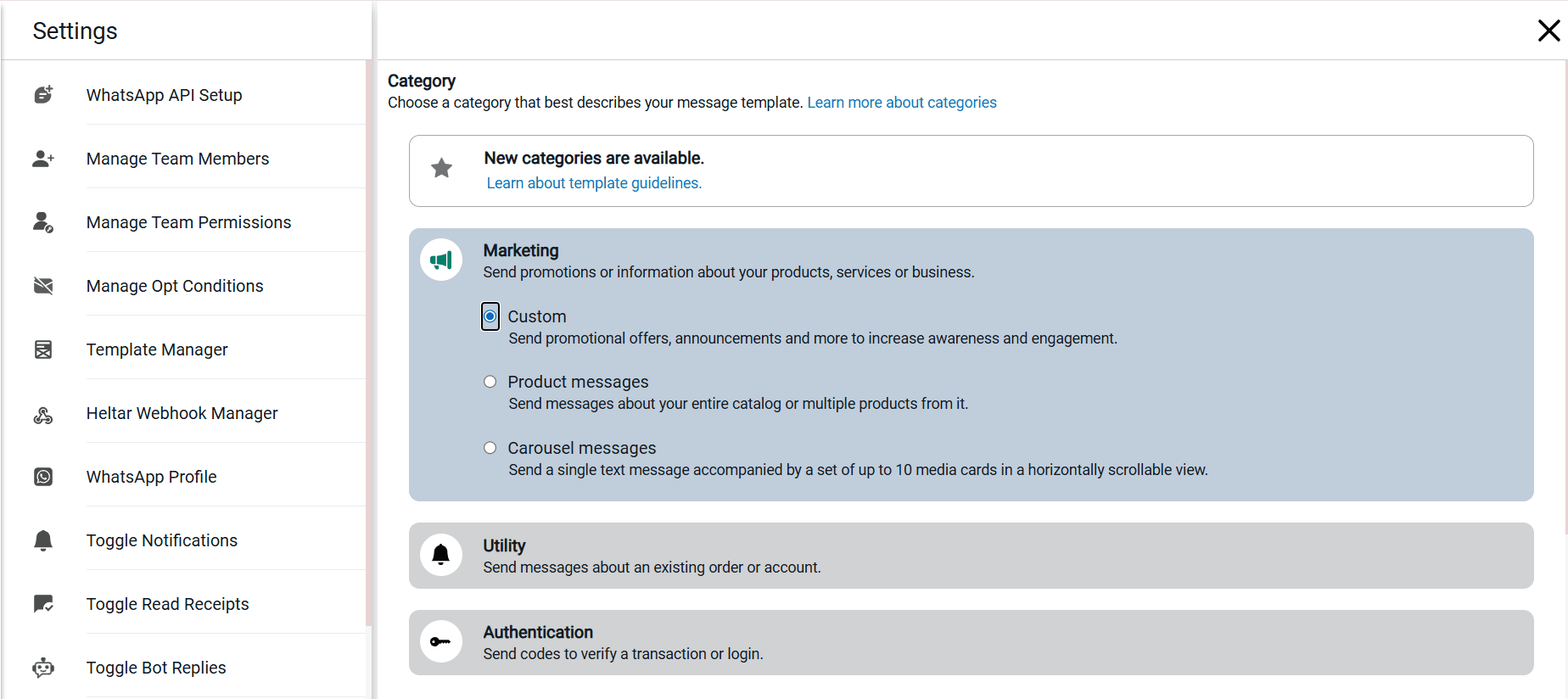 Settings

WhatsApp API Setup

Manage Team Members

Manage Team Permissions

Manage Opt Conditions

Template Manager

Heltar Webhook Manager

WhatsApp Profile

Toggle Notifications

Toggle Read Receipts

Toggle Bot Replies

Category
Choose a category that best describes your message template. Learn more about categories

New categories are available.
Learn about template guidelines.

Marketing
Send promotions or information about your products, services or business.

Custom
Send promotional offers, announcements and more to increase awareness and engagement.

Product messages
Send messages about your entire catalog or multiple products from it.

Carousel messages
Send a single text message accompanied by a set of up to 10 media cards in a horizontally scrollable view.

Utility
Send messages about an existing order or account.

Authentication
Send codes to verify a transaction or login.